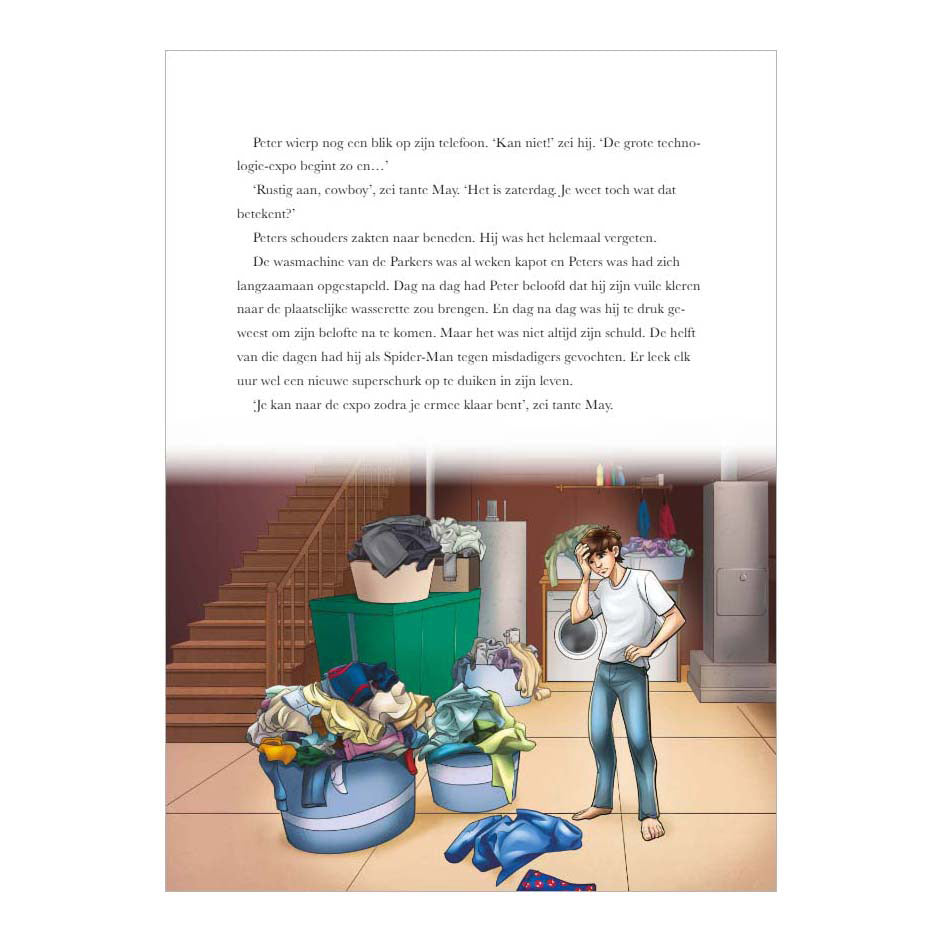 Peter wierp nog een blik op zijn telefoon. 'Kan niet!' zei hij. 'De grote technologie-expo begint zo en…'

'Rustig aan, cowboy', zei tante May. 'Het is zaterdag. Je weet toch wat dat betekent?'

Peters schouders zakten naar beneden. Hij was het helemaal vergeten.

De wasmachine van de Parkers was al weken kapot en Peters was had zich langzaamaan opgestapeld. Dag na dag had Peter beloofd dat hij zijn vuile kleren naar de plaatselijke wasserette zou brengen. En dag na dag was hij te druk geweest om zijn belofte na te komen. Maar het was niet altijd zijn schuld. De helft van die dagen had hij als Spider-Man tegen misdadigers gevochten. Er leek elk uur wel een nieuwe superschurk op te duiken in zijn leven.

'Je kan naar de expo zodra je ermee klaar bent', zei tante May.